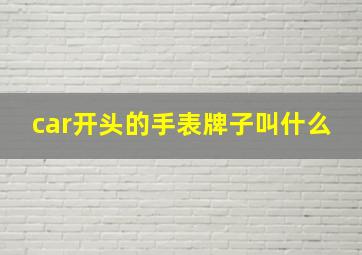 car开头的手表牌子叫什么